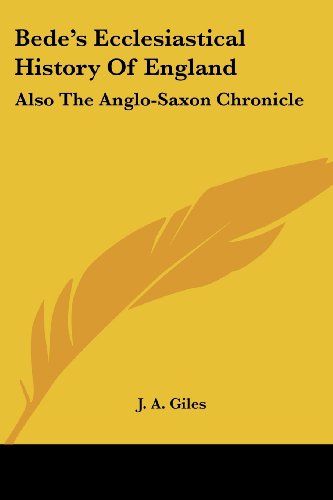 Bede's Ecclesiastical History Of England

Also The Anglo-Saxon Chronicle

J. A. Giles